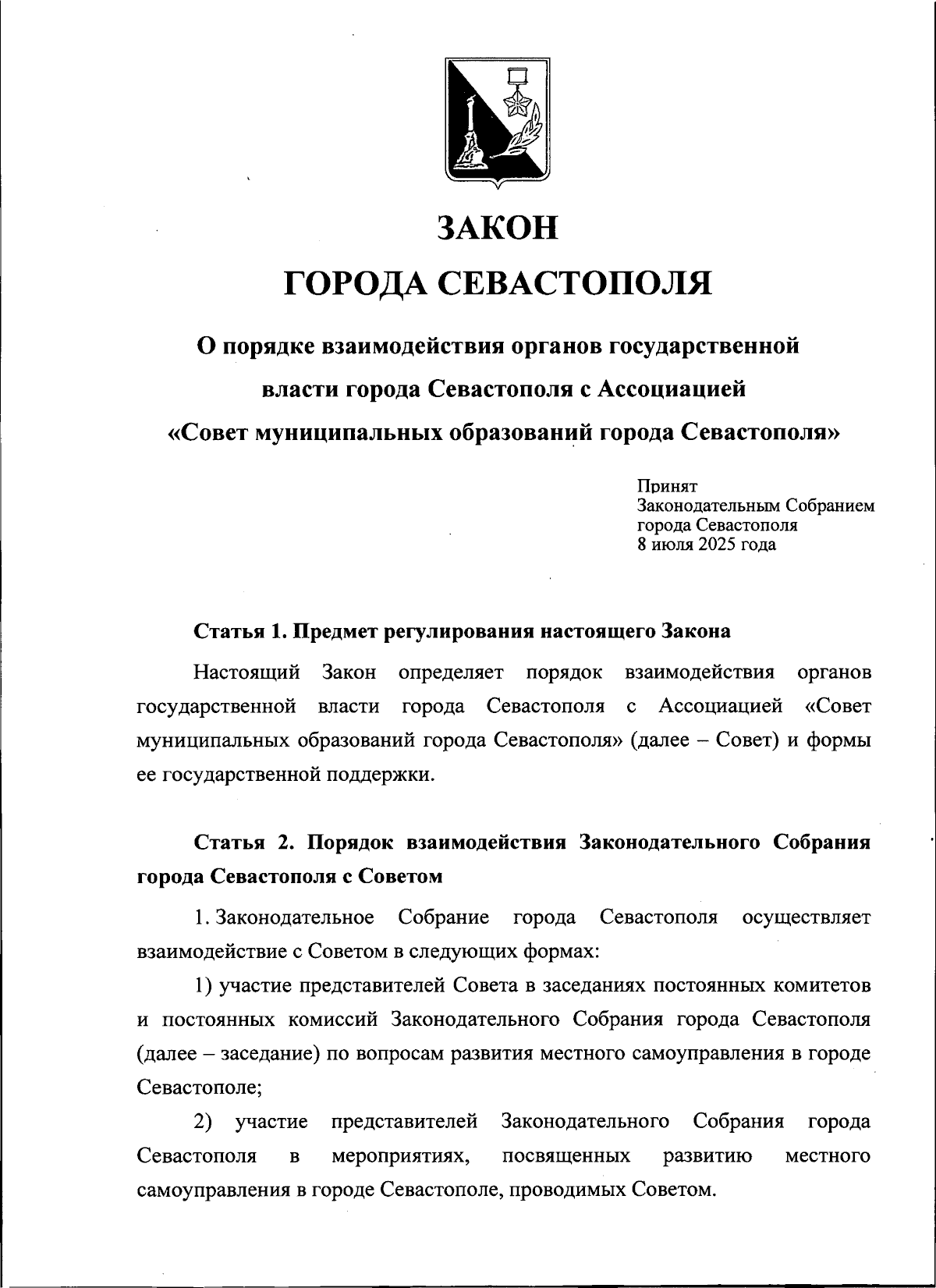 ЗАКОН
ГОРОДА СЕВАСТОПОЛЯ

О порядке взаимодействия органов государственной власти города Севастополя с Ассоциацией «Совет муниципальных образований города Севастополя»

Принят
Законодательным Собранием
города Севастополя
8 июля 2025 года

Статья 1. Предмет регулирования настоящего Закона

Настоящий Закон определяет порядок взаимодействия органов государственной власти города Севастополя с Ассоциацией «Совет муниципальных образований города Севастополя» (далее – Совет) и формы ее государственной поддержки.

Статья 2. Порядок взаимодействия Законодательного Собрания города Севастополя с Советом

1. Законодательное Собрание города Севастополя осуществляет взаимодействие с Советом в следующих формах:

1) участие представителей Совета в заседаниях постоянных комитетов и постоянных комиссий Законодательного Собрания города Севастополя (далее – заседание) по вопросам развития местного самоуправления в городе Севастополе;

2) участие представителей Законодательного Собрания города Севастополя в мероприятиях, посвященных развитию местного самоуправления в городе Севастополе, проводимых Советом.